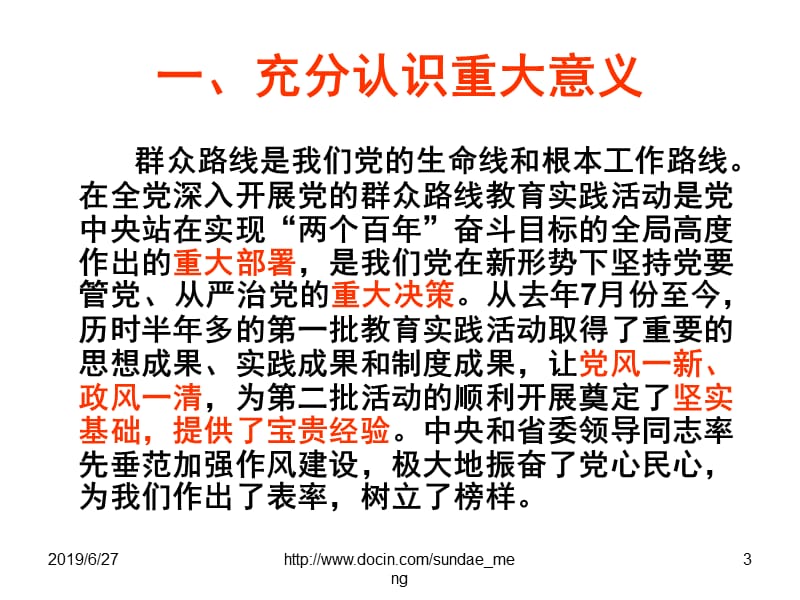 一、充分认识重大意义

群众路线是我们党的生命线和根本工作路线。在全党深入开展党的群众路线教育实践活动是党中央站在实现“两个百年”奋斗目标的全局高度作出的重大部署，是我们党在新形势下坚持党要管党、从严治党的重大决策。从去年7月份至今，历时半年多的第一批教育实践活动取得了重要的思想成果、实践成果和制度成果，让党风一新、政风一清，为第二批活动的顺利开展奠定了坚实基础，提供了宝贵经验。中央和省委领导同志率先垂范加强作风建设，极大地振奋了党心民心，为我们作出了表率，树立了榜样。

2019/6/27

http://www.docin.com/sundae_meng

3